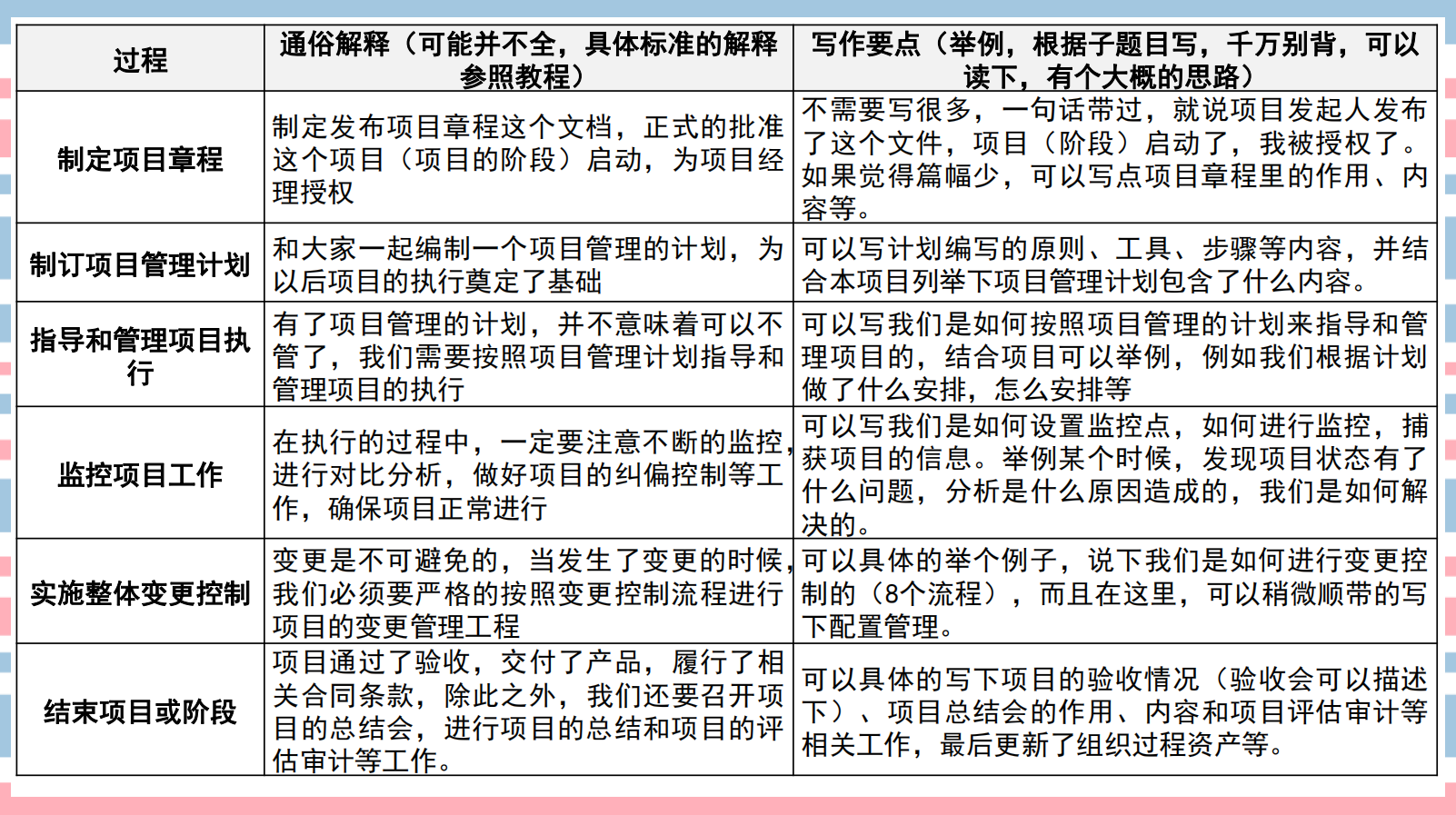 | 过程 | 通俗解释（可能并不全，具体标准的解释参照教程） | 写作要点（举例，根据子题目写，千万别背，可以读下，有个大概的思路） |
|---|---|---|
| 制定项目章程 | 制定发布项目章程这个文档，正式的批准这个项目（项目的阶段）启动，为项目经理授权 | 不需要写很多，一句话带过，就说项目发起人发布了这个文件，项目（阶段）启动了，我被授权了。如果觉得篇幅少，可以写点项目章程里的作用、内容等。 |
| 制订项目管理计划 | 和大家一起编制一个项目管理的计划，为以后项目的执行奠定了基础 | 可以写计划编写的原则、工具、步骤等内容，并结合本项目列举下项目管理计划包含了什么内容。 |
| 指导和管理项目执行 | 有了项目管理的计划，并不意味着可以不管了，我们需要按照项目管理计划指导和管理项目的执行 | 可以写我们是如何按照项目管理的计划来指导和管理项目的，结合项目可以举例，例如我们根据计划做了什么安排，怎么安排等 |
| 监控项目工作 | 在执行的过程中，一定要注意不断的监控，进行对比分析，做好项目的纠偏控制等工作，确保项目正常进行 | 可以写我们是如何设置监控点，如何进行监控，捕获项目的信息。举例某个时候，发现项目状态有了什么问题，分析是什么原因造成的，我们是如何解决的。 |
| 实施整体变更控制 | 变更是不可避免的，当发生了变更的时候，我们必须要严格的按照变更控制流程进行项目的变更管理工程 | 可以具体的举个例子，说下我们是如何进行变更控制的（8个流程），而且在这里，可以稍微顺带的写下配置管理。 |
| 结束项目或阶段 | 项目通过了验收，交付了产品，履行了相关合同条款，除此之外，我们还要召开项目的总结会，进行项目的总结和项目的评估审计等工作。 | 可以具体的写下项目的验收情况（验收会可以描述下）、项目总结会的作用、内容和项目评估审计等相关工作，最后更新了组织过程资产等。 |